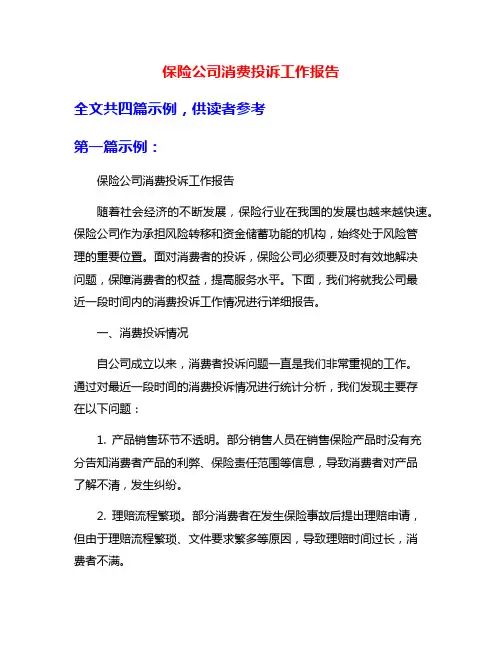 保险公司消费投诉工作报告

全文共四篇示例，供读者参考

第一篇示例：

保险公司消费投诉工作报告

随着社会经济的不断发展，保险行业在我国的发展也越来越快速。保险公司作为承担风险转移和资金储蓄功能的机构，始终处于风险管理的重要位置。面对消费者的投诉，保险公司必须要及时有效地解决问题，保障消费者的权益，提高服务水平。下面，我们将就我公司最近一段时间内的消费投诉工作情况进行详细报告。

一、消费投诉情况

自公司成立以来，消费者投诉问题一直是我们非常重视的工作。通过对最近一段时间的消费投诉情况进行统计分析，我们发现主要存在以下问题：

1. 产品销售环节不透明。部分销售人员在销售保险产品时没有充分告知消费者产品的利弊、保险责任范围等信息，导致消费者对产品了解不清，发生纠纷。

2. 理赔流程繁琐。部分消费者在发生保险事故后提出理赔申请，但由于理赔流程繁琐、文件要求繁多等原因，导致理赔时间过长，消费者不满。